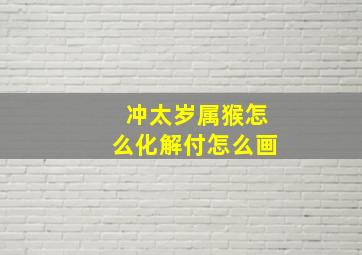 冲太岁属猴怎么化解付怎么画